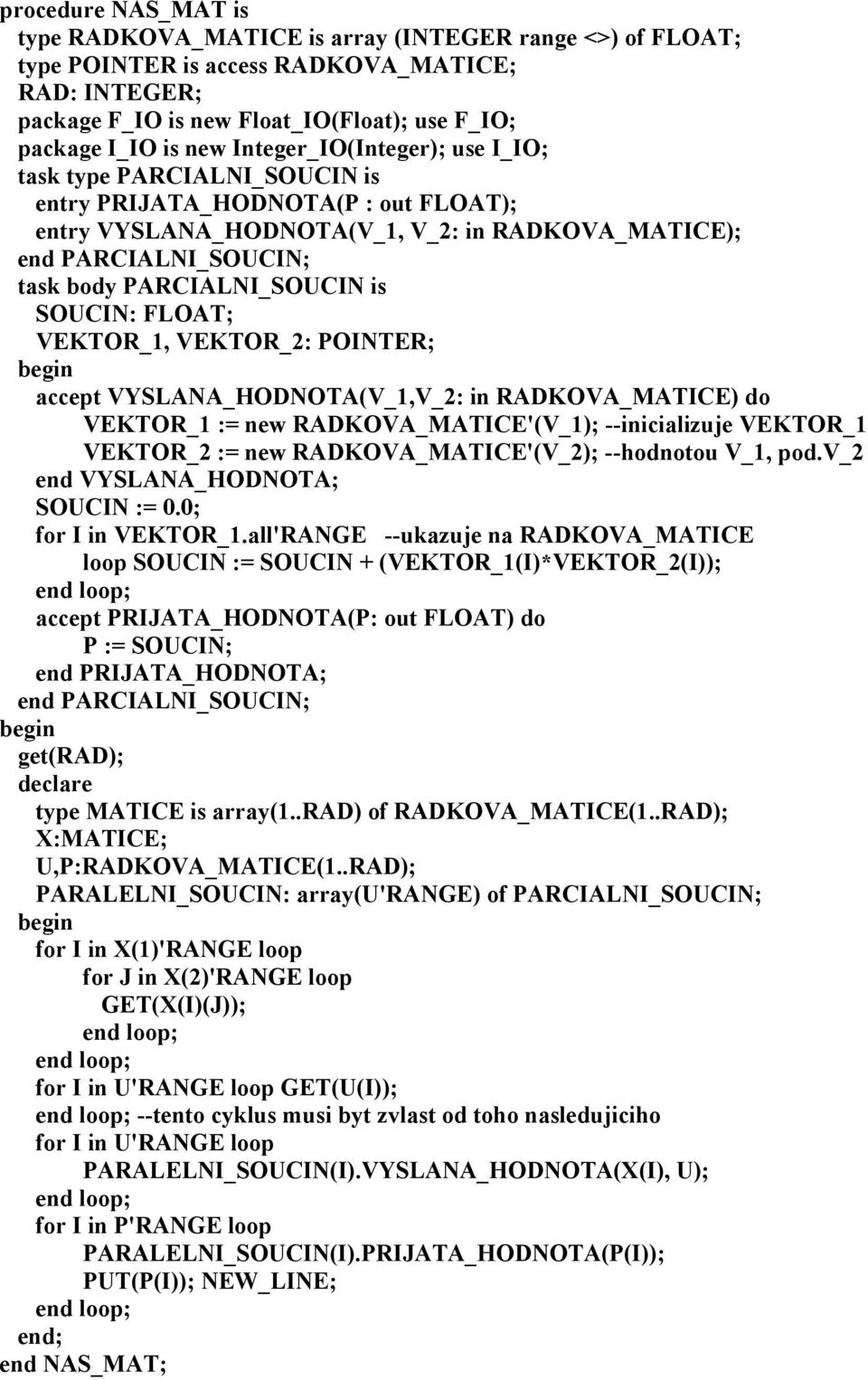 procedure NAS_MAT is
type RADKOVA_MATICE is array (INTEGER range <>) of FLOAT;
type POINTER is access RADKOVA_MATICE;
RAD: INTEGER;
package F_IO is new Float_IO(Float); use F_IO;
package I_IO is new Integer_IO(Integer); use I_IO;
task type PARCIALNI_SOUCIN is
entry PRIJATA_HODNOTA(P : out FLOAT);
entry VYSLANA_HODNOTA(V_1, V_2: in RADKOVA_MATICE);
end PARCIALNI_SOUCIN;
task body PARCIALNI_SOUCIN is
SOUCIN: FLOAT;
VEKTOR_1, VEKTOR_2: POINTER;
begin
accept VYSLANA_HODNOTA(V_1,V_2: in RADKOVA_MATICE) do
VEKTOR_1 := new RADKOVA_MATICE'(V_1); --inicializuje VEKTOR_1
VEKTOR_2 := new RADKOVA_MATICE'(V_2); --hodnotou V_1, pod.V_2
end VYSLANA_HODNOTA;
SOUCIN := 0.0;
for I in VEKTOR_1.all'RANGE --ukazuje na RADKOVA_MATICE
loop SOUCIN := SOUCIN + (VEKTOR_1(I)*VEKTOR_2(I));
end loop;
accept PRIJATA_HODNOTA(P: out FLOAT) do
P := SOUCIN;
end PRIJATA_HODNOTA;
end PARCIALNI_SOUCIN;
begin
get(RAD);
declare
type MATICE is array(1..RAD) of RADKOVA_MATICE(1..RAD);
X:MATICE;
U,P:RADKOVA_MATICE(1..RAD);
PARALELNI_SOUCIN: array(U'RANGE) of PARCIALNI_SOUCIN;
begin
for I in X(1)'RANGE loop
for J in X(2)'RANGE loop
GET(X(I)(J));
end loop;
end loop;
for I in U'RANGE loop GET(U(I));
end loop; --tento cyklus musi byt zvlast od toho nasledujiciho
for I in U'RANGE loop
PARALELNI_SOUCIN(I).VYSLANA_HODNOTA(X(I), U);
end loop;
for I in P'RANGE loop
PARALELNI_SOUCIN(I).PRIJATA_HODNOTA(P(I));
PUT(P(I)); NEW_LINE;
end loop;
end;
end NAS_MAT;